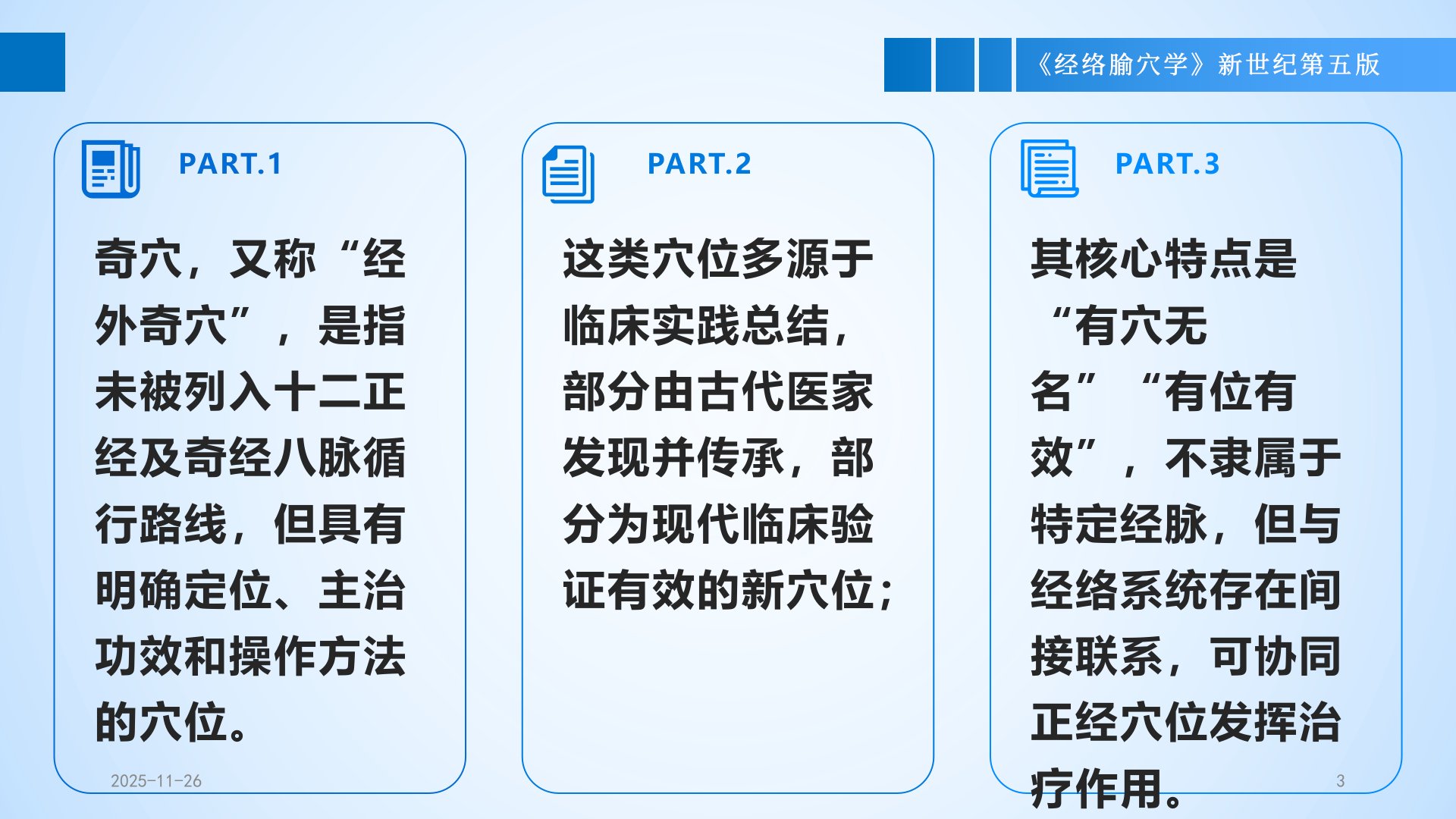 《经络腧穴学》新世纪第五版

PART.1

奇穴，又称“经外奇穴”，是指未被列入十二正经及奇经八脉循行路线，但具有明确定位、主治功效和操作方法的穴位。

PART.2

这类穴位多源于临床实践总结，部分由古代医家发现并传承，部分为现代临床验证有效的新穴位；

PART.3

其核心特点是“有穴无名”“有位有效”，不隶属于特定经脉，但与经络系统存在间接联系，可协同正经穴位发挥治疗作用。

2025-11-26

3